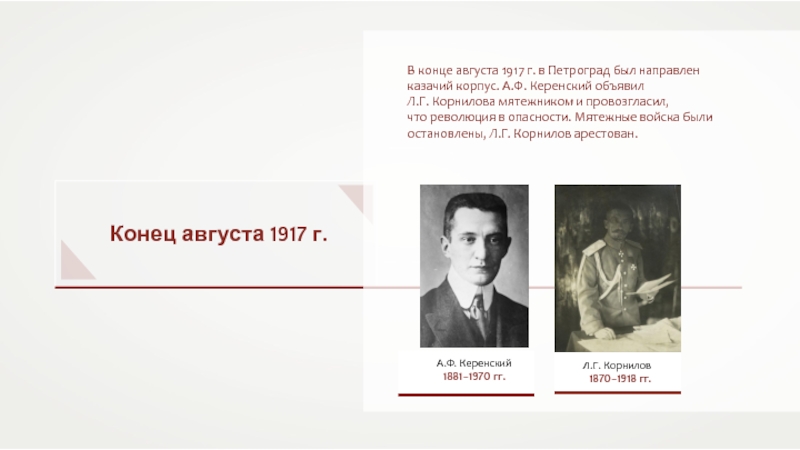 Конец августа 1917 г.

В конце августа 1917 г. в Петроград был направлен казачий корпус. А.Ф. Керенский объявил Л.Г. Корнилова мятежником и провозгласил, что революция в опасности. Мятежные войска были остановлены, Л.Г. Корнилов арестован.

А.Ф. Керенский
1881–1970 гг.

Л.Г. Корнилов
1870–1918 гг.